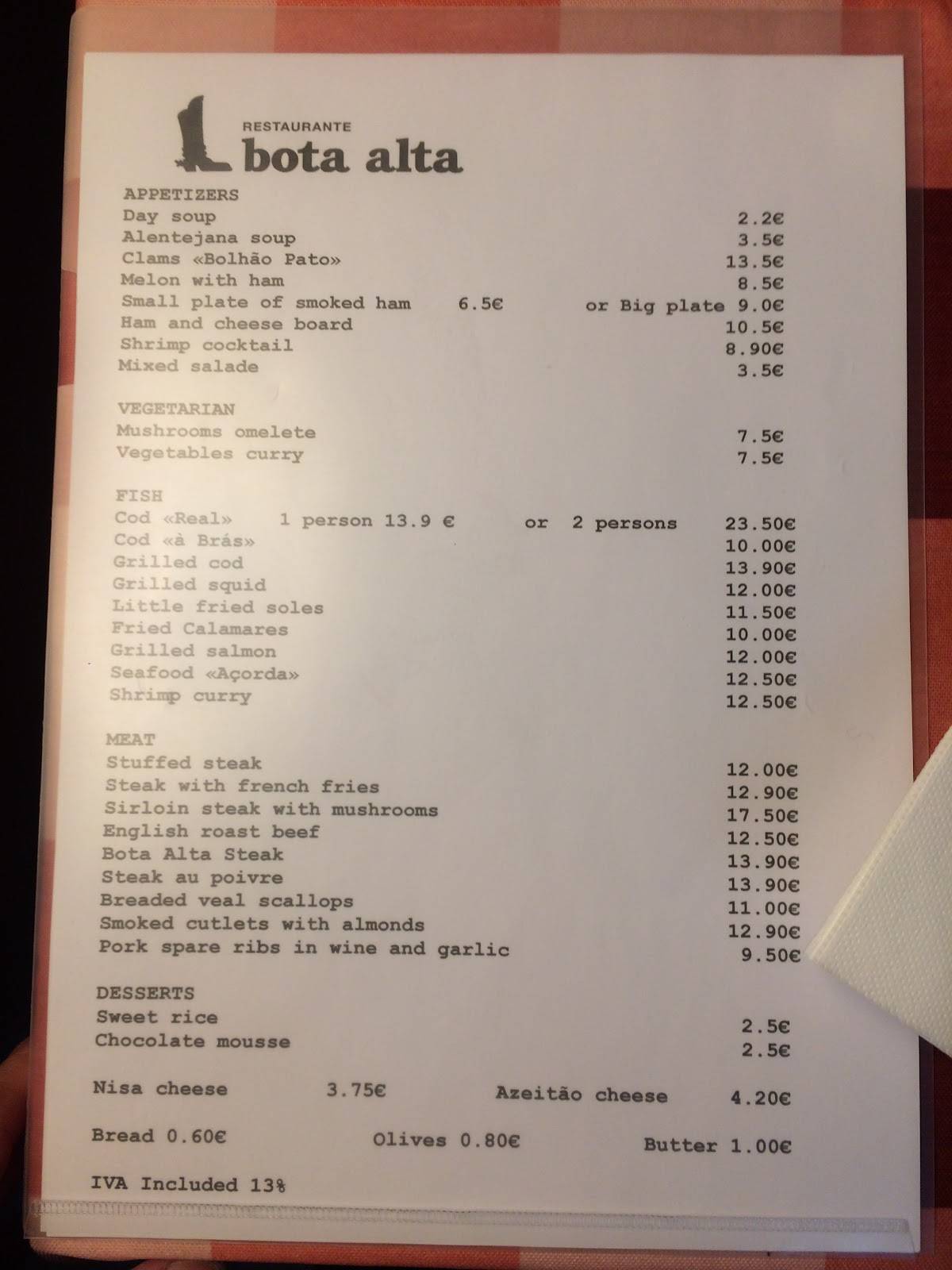 RESTAURANTE
bota alta

APPETIZERS
Day soup 2.2€
Alentejana soup 3.5€
Clams «Bolhão Pato» 13.5€
Melon with ham 8.5€
Small plate of smoked ham 6.5€ or Big plate 9.0€
Ham and cheese board 10.5€
Shrimp cocktail 8.90€
Mixed salade 3.5€

VEGETARIAN
Mushrooms omelete 7.5€
Vegetables curry 7.5€

FISH
Cod «Real» 1 person 13.9 € or 2 persons 23.50€
Cod «à Brás» 10.00€
Grilled cod 13.90€
Grilled squid 12.00€
Little fried soles 11.50€
Fried Calamares 10.00€
Grilled salmon 12.00€
Seafood «Açorda» 12.50€
Shrimp curry 12.50€

MEAT
Stuffed steak 12.00€
Steak with french fries 12.90€
Sirloin steak with mushrooms 17.50€
English roast beef 12.50€
Bota Alta Steak 13.90€
Steak au poivre 13.90€
Breaded veal scallops 11.00€
Smoked cutlets with almonds 12.90€
Pork spare ribs in wine and garlic 9.50€

DESSERTS
Sweet rice 2.5€
Chocolate mousse 2.5€

Nisa cheese 3.75€ Azeitão cheese 4.20€

Bread 0.60€ Olives 0.80€ Butter 1.00€

IVA Included 13%